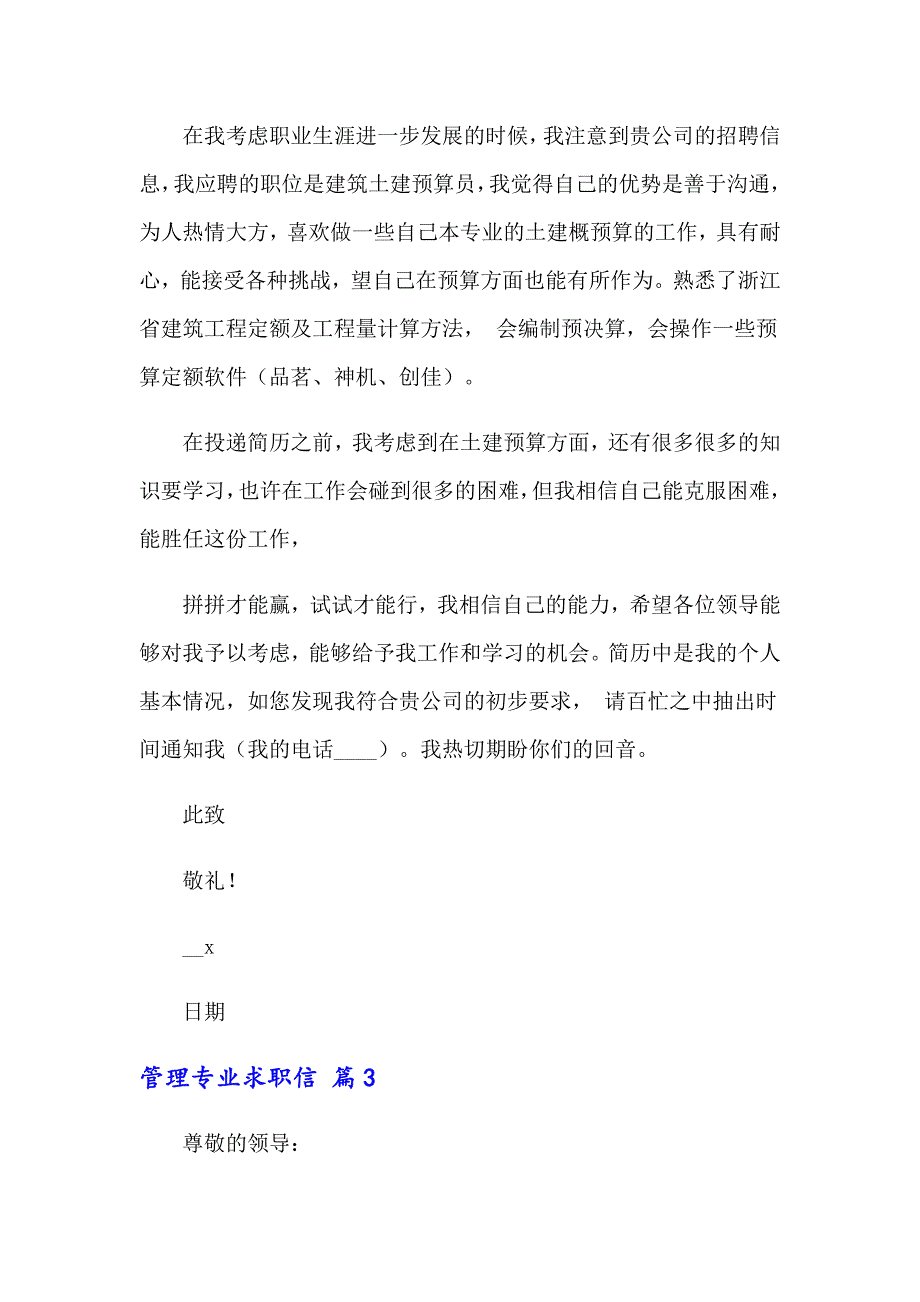 在我考虑职业生涯进一步发展的时候，我注意到贵公司的招聘信息，我应聘的职位是建筑土建预算员，我觉得自己的优势是善于沟通，为人热情大方，喜欢做一些自己本专业的土建概预算的工作，具有耐心，能接受各种挑战，望自己在预算方面也能有所作为。熟悉了浙江省建筑工程定额及工程量计算方法， 会编制预决算，会操作一些预算定额软件（品茗、神机、创佳）。

在投递简历之前，我考虑到在土建预算方面，还有很多很多的知识要学习，也许在工作会碰到很多的困难，但我相信自己能克服困难，能胜任这份工作，

拼拼才能赢，试试才能行，我相信自己的能力，希望各位领导能够对我予以考虑，能够给予我工作和学习的机会。简历中是我的个人基本情况，如您发现我符合贵公司的初步要求， 请百忙之中抽出时间通知我（我的电话____）。我热切期盼你们的回音。

此致

敬礼！

__x

日期

管理专业求职信 篇3

尊敬的领导：